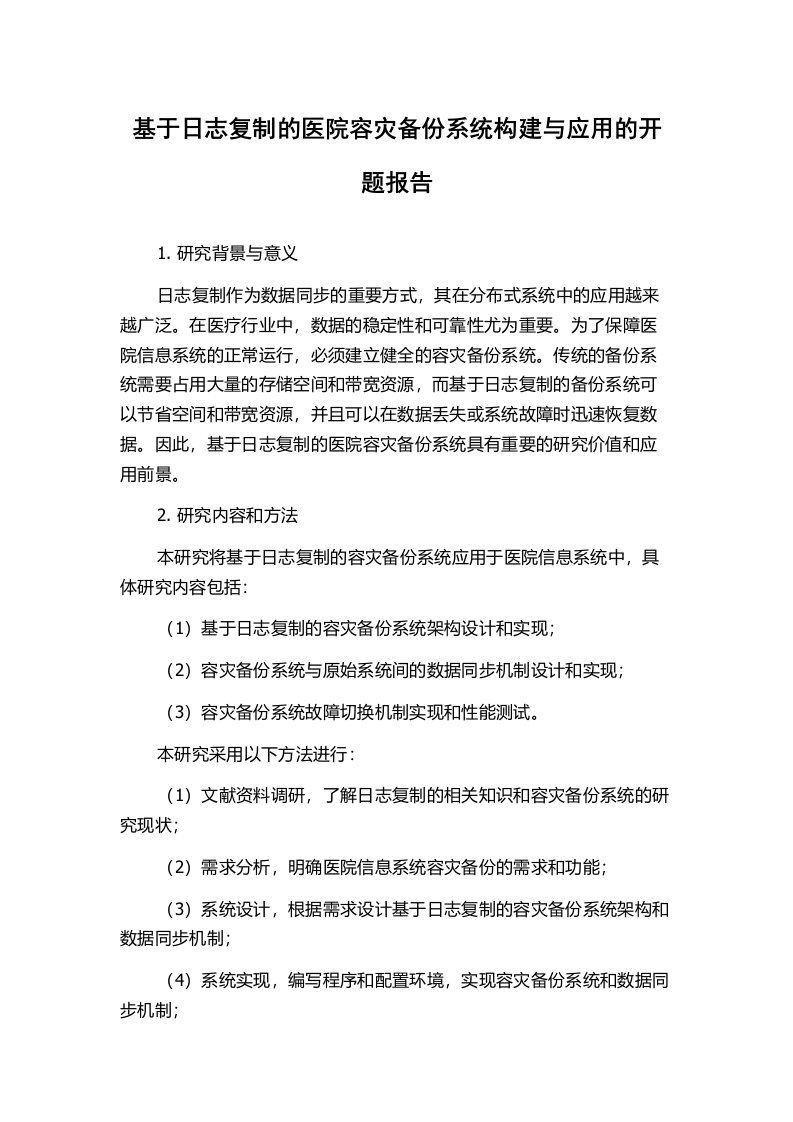 基于日志复制的医院容灾备份系统构建与应用的开题报告

1. 研究背景与意义

日志复制作为数据同步的重要方式，其在分布式系统中的应用越来越广泛。在医疗行业中，数据的稳定性和可靠性尤为重要。为了保障医院信息系统的正常运行，必须建立健全的容灾备份系统。传统的备份系统需要占用大量的存储空间和带宽资源，而基于日志复制的备份系统可以节省空间和带宽资源，并且可以在数据丢失或系统故障时迅速恢复数据。因此，基于日志复制的医院容灾备份系统具有重要的研究价值和应用前景。

2. 研究内容和方法

本研究将基于日志复制的容灾备份系统应用于医院信息系统中，具体研究内容包括：

（1）基于日志复制的容灾备份系统架构设计和实现；

（2）容灾备份系统与原始系统间的数据同步机制设计和实现；

（3）容灾备份系统故障切换机制实现和性能测试。

本研究采用以下方法进行：

（1）文献资料调研，了解日志复制的相关知识和容灾备份系统的研究现状；

（2）需求分析，明确医院信息系统容灾备份的需求和功能；

（3）系统设计，根据需求设计基于日志复制的容灾备份系统架构和数据同步机制；

（4）系统实现，编写程序和配置环境，实现容灾备份系统和数据同步机制；